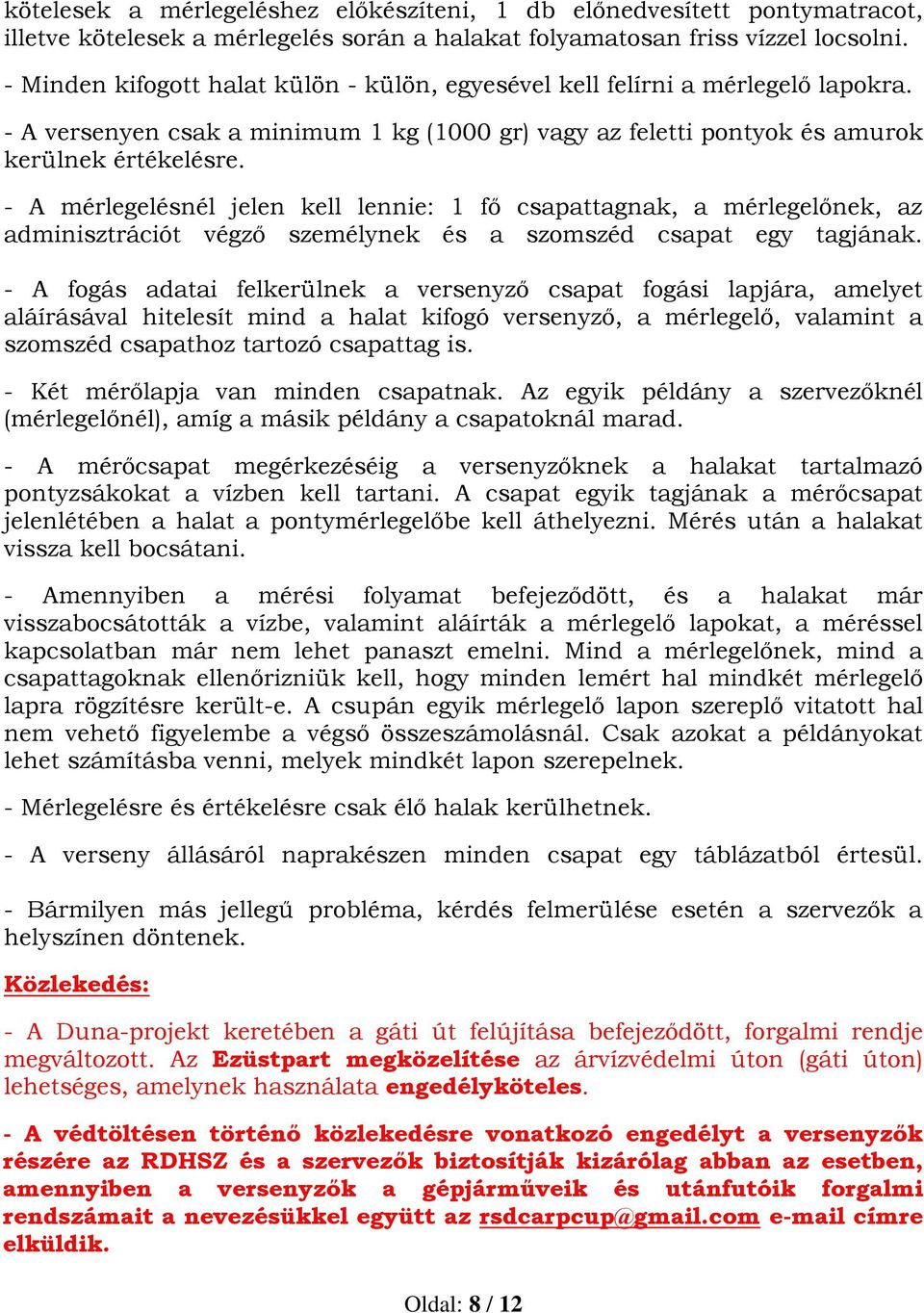 kötelesek a mérlegeléshez előkészíteni, 1 db előnedvesített pontymatracot, illetve kötelesek a mérlegelés során a halakat folyamatosan friss vízzel locsolni.

- Minden kifogott halat külön - külön, egyesével kell felírni a mérlegelő lapokra.

- A versenyen csak a minimum 1 kg (1000 gr) vagy az feletti pontyok és amurok kerülnek értékelésre.

- A mérlegelésnél jelen kell lennie: 1 fő csapattagnak, a mérlegelőnek, az adminisztrációt végző személynek és a szomszéd csapat egy tagjának.

- A fogás adatai felkerülnek a versenyző csapat fogási lapjára, amelyet aláírásával hitelesít mind a halat kifogó versenyző, a mérlegelő, valamint a szomszéd csapathoz tartozó csapattag is.

- Két mérőlapja van minden csapatnak. Az egyik példány a szervezőknél (mérlegelőnél), amíg a másik példány a csapatoknál marad.

- A mérőcsapat megérkezéséig a versenyzőknek a halakat tartalmazó pontyzsákokat a vízben kell tartani. A csapat egyik tagjának a mérőcsapat jelenlétében a halat a pontymérlegelőbe kell áthelyezni. Mérés után a halakat vissza kell bocsátani.

- Amennyiben a mérési folyamat befejeződött, és a halakat már visszabocsátották a vízbe, valamint aláírták a mérlegelő lapokat, a méréssel kapcsolatban már nem lehet panaszt emelni. Mind a mérlegelőnek, mind a csapattagoknak ellenőrizniük kell, hogy minden lemért hal mindkét mérlegelő lapra rögzítésre került-e. A csupán egyik mérlegelő lapon szereplő vitatott hal nem vehető figyelembe a végső összeszámolásnál. Csak azokat a példányokat lehet számításba venni, melyek mindkét lapon szerepelnek.

- Mérlegelésre és értékelésre csak élő halak kerülhetnek.

- A verseny állásáról naprakészen minden csapat egy táblázatból értesül.

- Bármilyen más jellegű probléma, kérdés felmerülése esetén a szervezők a helyszínen döntenek.

Közlekedés:

- A Duna-projekt keretében a gáti út felújítása befejeződött, forgalmi rendje megváltozott. Az Ezüstpart megközelítése az árvízvédelmi úton (gáti úton) lehetséges, amelynek használata engedélyköteles.

- A védtöltésen történő közlekedésre vonatkozó engedélyt a versenyzők részére az RDHSZ és a szervezők biztosítják kizárólag abban az esetben, amennyiben a versenyzők a gépjárműveik és utánfutóik forgalmi rendszámait a nevezésükkel együtt az rsdcarpcup@gmail.com e-mail címre elküldik.

Oldal: 8 / 12